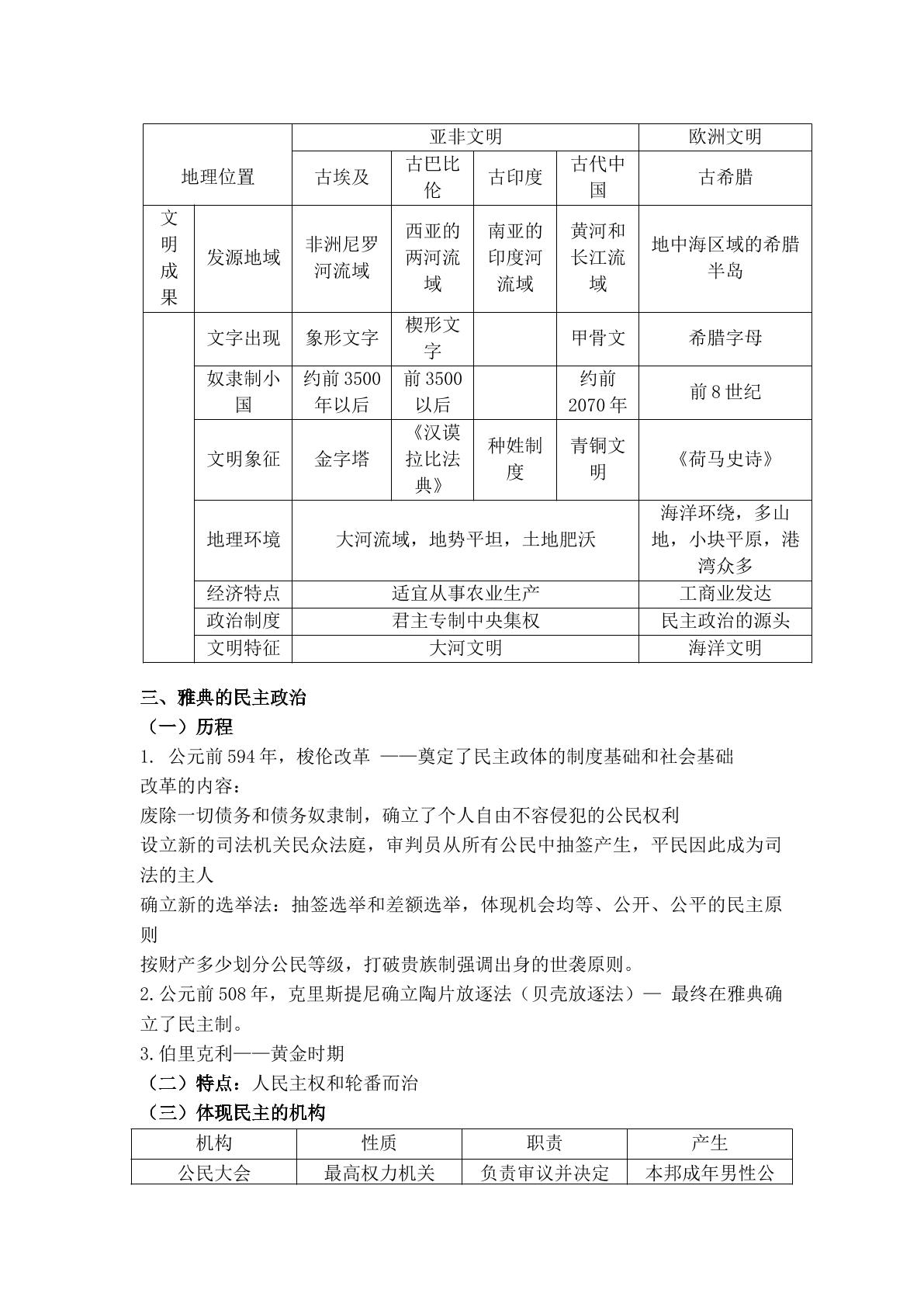 | 地理位置 |  | 亚非文明 |  |  |  | 欧洲文明 |
|---|---|---|---|---|---|---|
|  |  | 古埃及 | 古巴比伦 | 古印度 | 古代中国 | 古希腊 |
| 文明成果 | 发源地域 | 非洲尼罗河流域 | 西亚的两河流域 | 南亚的印度河流域 | 黄河和长江流域 | 地中海区域的希腊半岛 |
|  | 文字出现 | 象形文字 | 楔形文字 |  | 甲骨文 | 希腊字母 |
|  | 奴隶制小国 | 约前3500年以后 | 前3500以后 |  | 约前2070年 | 前8世纪 |
|  | 文明象征 | 金字塔 | 《汉谟拉比法典》 | 种姓制度 | 青铜文明 | 《荷马史诗》 |
|  | 地理环境 | 大河流域，地势平坦，土地肥沃 |  |  |  | 海洋环绕，多山地，小块平原，港湾众多 |
|  | 经济特点 | 适宜从事农业生产 |  |  |  | 工商业发达 |
|  | 政治制度 | 君主专制中央集权 |  |  |  | 民主政治的源头 |
|  | 文明特征 | 大河文明 |  |  |  | 海洋文明 |

三、雅典的民主政治

（一）历程

1. 公元前594年，梭伦改革 ——奠定了民主政体的制度基础和社会基础

改革的内容：

废除一切债务和债务奴隶制，确立了个人自由不容侵犯的公民权利

设立新的司法机关民众法庭，审判员从所有公民中抽签产生，平民因此成为司法的主人

确立新的选举法：抽签选举和差额选举，体现机会均等、公开、公平的民主原则

按财产多少划分公民等级，打破贵族制强调出身的世袭原则。

2.公元前508年，克里斯提尼确立陶片放逐法（贝壳放逐法）— 最终在雅典确立了民主制。

3.伯里克利——黄金时期

（二）特点：人民主权和轮番而治

（三）体现民主的机构

| 机构 | 性质 | 职责 | 产生 |
|---|---|---|---|
| 公民大会 | 最高权力机关 | 负责审议并决定 | 本邦成年男性公 |